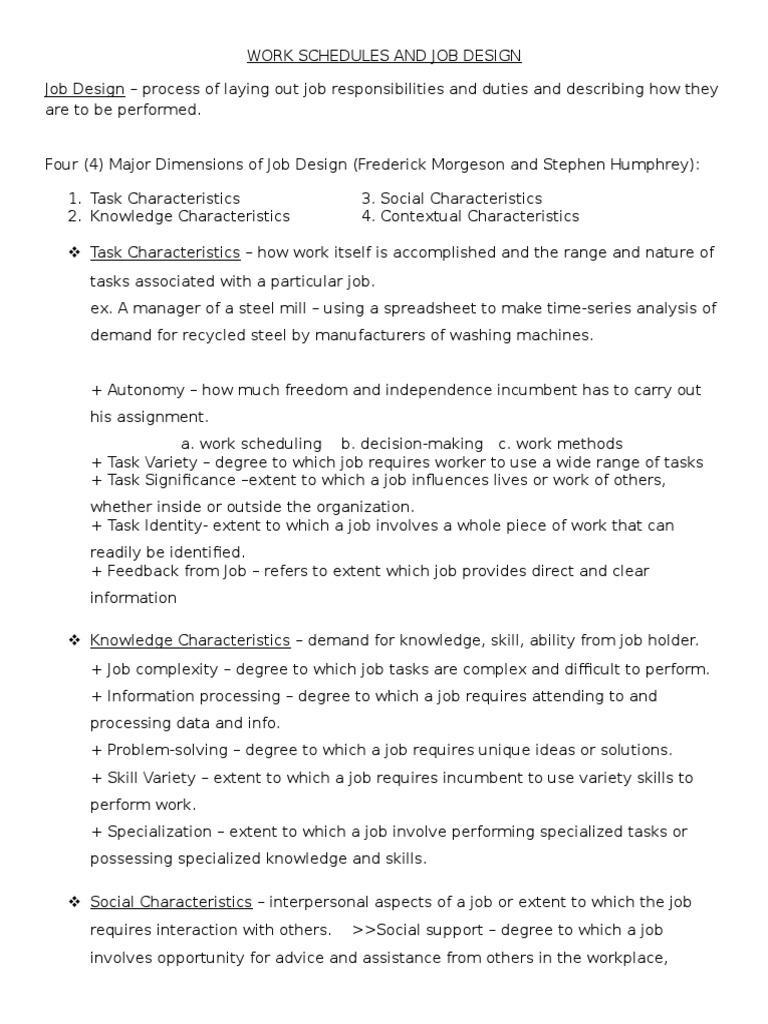 WORK SCHEDULES AND JOB DESIGN

Job Design – process of laying out job responsibilities and duties and describing how they are to be performed.

Four (4) Major Dimensions of Job Design (Frederick Morgeson and Stephen Humphrey):

1. Task Characteristics
2. Knowledge Characteristics
3. Social Characteristics
4. Contextual Characteristics

❖ Task Characteristics – how work itself is accomplished and the range and nature of tasks associated with a particular job.
ex. A manager of a steel mill – using a spreadsheet to make time-series analysis of demand for recycled steel by manufacturers of washing machines.

+ Autonomy – how much freedom and independence incumbent has to carry out his assignment.
a. work scheduling b. decision-making c. work methods
+ Task Variety – degree to which job requires worker to use a wide range of tasks
+ Task Significance –extent to which a job influences lives or work of others, whether inside or outside the organization.
+ Task Identity- extent to which a job involves a whole piece of work that can readily be identified.
+ Feedback from Job – refers to extent which job provides direct and clear information

❖ Knowledge Characteristics – demand for knowledge, skill, ability from job holder.
+ Job complexity – degree to which job tasks are complex and difficult to perform.
+ Information processing – degree to which a job requires attending to and processing data and info.
+ Problem-solving – degree to which a job requires unique ideas or solutions.
+ Skill Variety – extent to which a job requires incumbent to use variety skills to perform work.
+ Specialization – extent to which a job involve performing specialized tasks or possessing specialized knowledge and skills.

❖ Social Characteristics – interpersonal aspects of a job or extent to which the job requires interaction with others. >>Social support – degree to which a job involves opportunity for advice and assistance from others in the workplace,